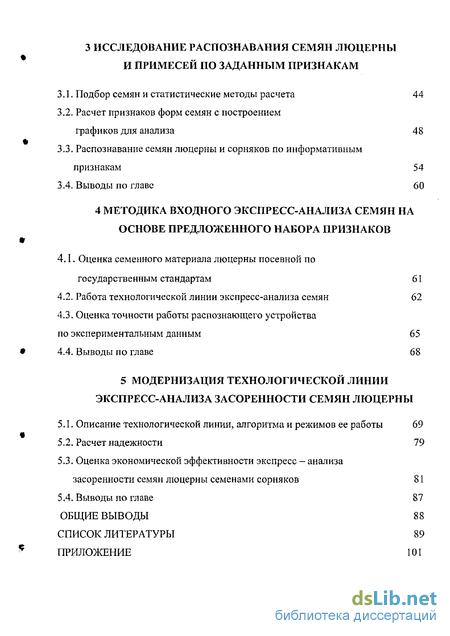 3 ИССЛЕДОВАНИЕ РАСПОЗНАВАНИЯ СЕМЯН ЛЮЦЕРНЫ И ПРИМЕСЕЙ ПО ЗАДАННЫМ ПРИЗНАКАМ

3.1. Подбор семян и статистические методы расчета 44

3.2. Расчет признаков форм семян с построением графиков для анализа 48

3.3. Распознавание семян люцерны и сорняков по информативным признакам 54

3.4. Выводы по главе 60

4 МЕТОДИКА ВХОДНОГО ЭКСПРЕСС-АНАЛИЗА СЕМЯН НА ОСНОВЕ ПРЕДЛОЖЕННОГО НАБОРА ПРИЗНАКОВ

4.1. Оценка семенного материала люцерны посевной по государственным стандартам 61

4.2. Работа технологической линии экспресс-анализа семян 62

4.3. Оценка точности работы распознающего устройства по экспериментальным данным 65

4.4. Выводы по главе 68

5 МОДЕРНИЗАЦИЯ ТЕХНОЛОГИЧЕСКОЙ ЛИНИИ ЭКСПРЕСС-АНАЛИЗА ЗАСОРЕННОСТИ СЕМЯН ЛЮЦЕРНЫ

5.1. Описание технологической линии, алгоритма и режимов ее работы 69

5.2. Расчет надежности 79

5.3. Оценка экономической эффективности экспресс – анализа засоренности семян люцерны семенами сорняков 81

5.4. Выводы по главе 87

ОБЩИЕ ВЫВОДЫ 88

СПИСОК ЛИТЕРАТУРЫ 89

ПРИЛОЖЕНИЕ 101

dsLib.net
библиотека диссертаций